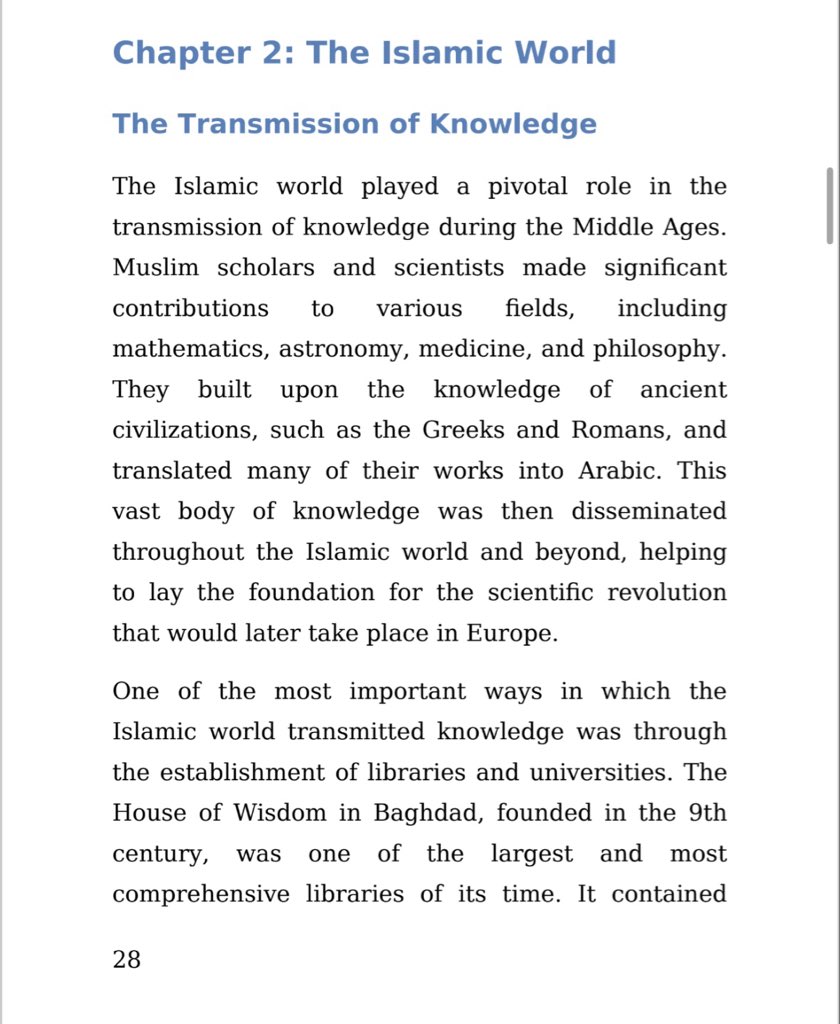 Chapter 2: The Islamic World

The Transmission of Knowledge

The Islamic world played a pivotal role in the transmission of knowledge during the Middle Ages. Muslim scholars and scientists made significant contributions to various fields, including mathematics, astronomy, medicine, and philosophy. They built upon the knowledge of ancient civilizations, such as the Greeks and Romans, and translated many of their works into Arabic. This vast body of knowledge was then disseminated throughout the Islamic world and beyond, helping to lay the foundation for the scientific revolution that would later take place in Europe.

One of the most important ways in which the Islamic world transmitted knowledge was through the establishment of libraries and universities. The House of Wisdom in Baghdad, founded in the 9th century, was one of the largest and most comprehensive libraries of its time. It contained

28